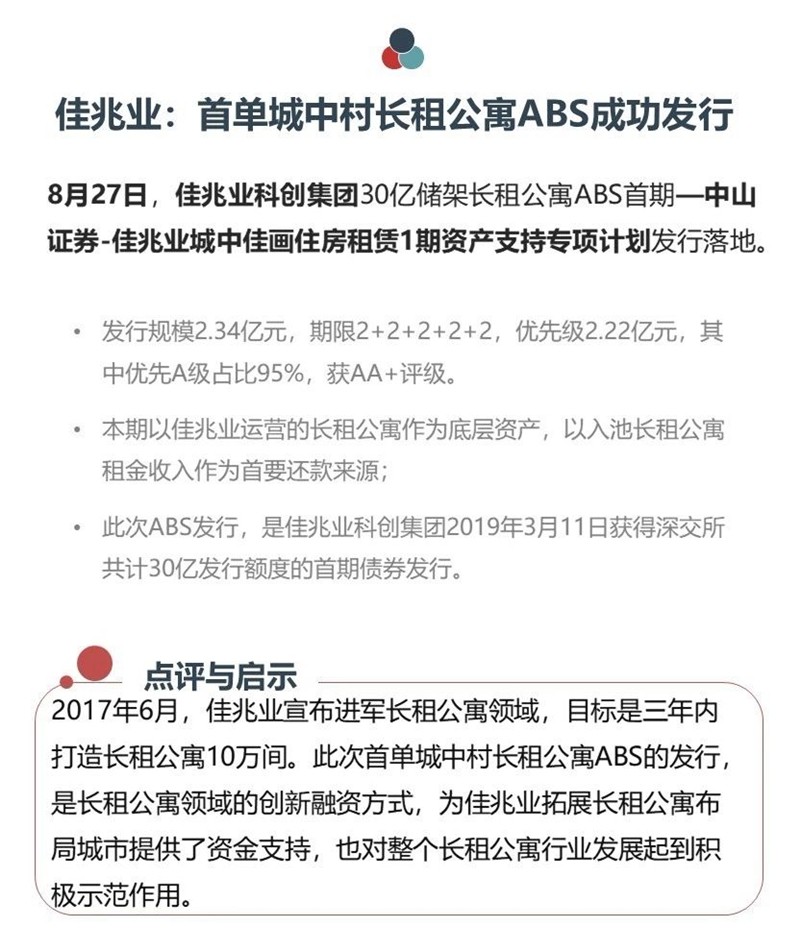 佳兆业：首单城中村长租公寓ABS成功发行

8月27日，佳兆业科创集团30亿储架长租公寓ABS首期—中山证券-佳兆业城中佳画住房租赁1期资产支持专项计划发行落地。

• 发行规模2.34亿元，期限2+2+2+2+2，优先级2.22亿元，其中优先A级占比95%，获AA+评级。

• 本期以佳兆业运营的长租公寓作为底层资产，以入池长租公寓租金收入作为首要还款来源；

• 此次ABS发行，是佳兆业科创集团2019年3月11日获得深交所共计30亿发行额度的首期债券发行。

点评与启示

2017年6月，佳兆业宣布进军长租公寓领域，目标是三年内打造长租公寓10万间。此次首单城中村长租公寓ABS的发行，是长租公寓领域的创新融资方式，为佳兆业拓展长租公寓布局城市提供了资金支持，也对整个长租公寓行业发展起到积极示范作用。